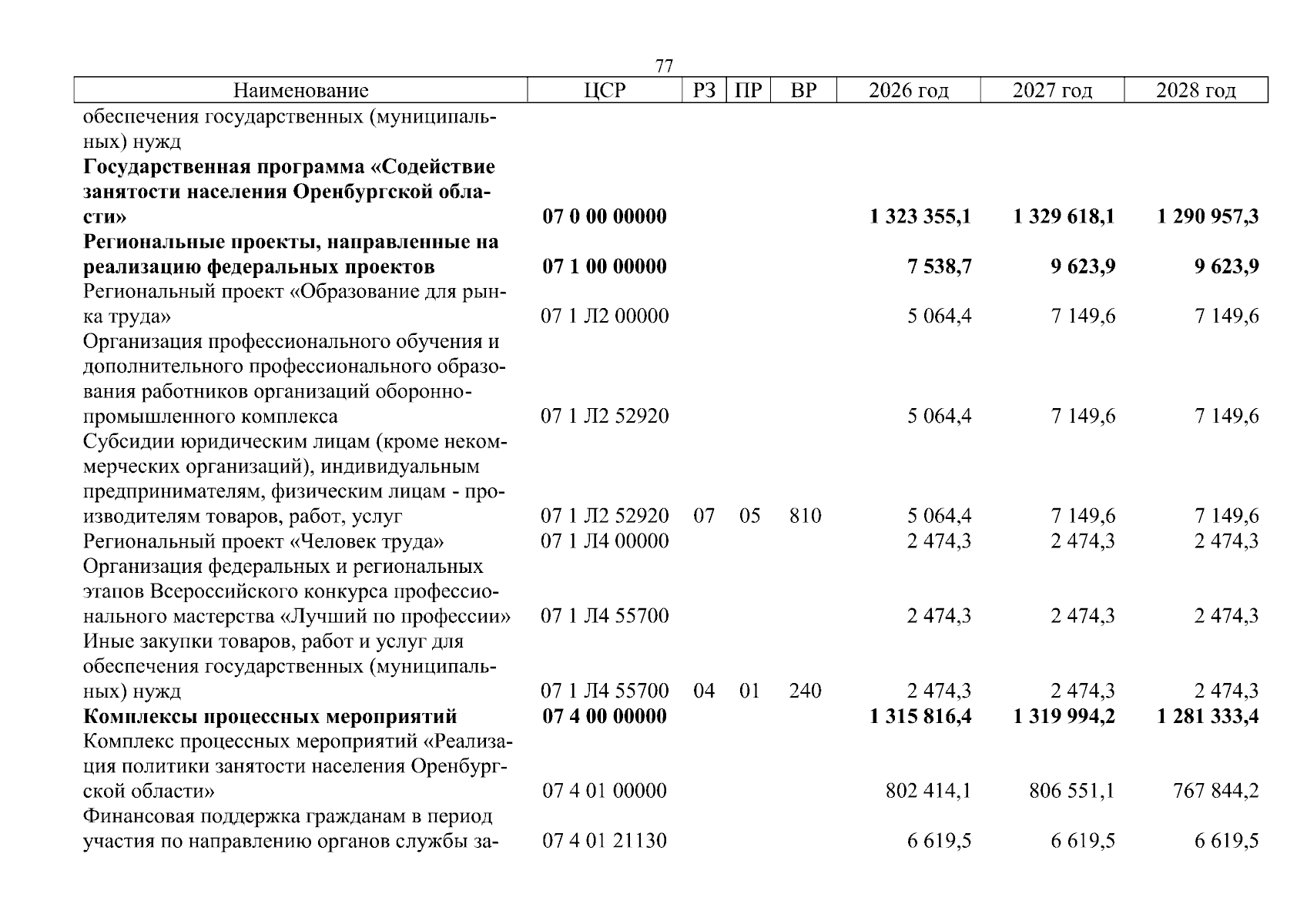 77

| Наименование | ЦСР | РЗ | ПР | ВР | 2026 год | 2027 год | 2028 год |
|---|---|---|---|---|---|---|---|
| обеспечения государственных (муниципальных) нужд | | | | | | | |
| Государственная программа «Содействие занятости населения Оренбургской области» | 07 0 00 00000 | | | | 1 323 355,1 | 1 329 618,1 | 1 290 957,3 |
| Региональные проекты, направленные на реализацию федеральных проектов | 07 1 00 00000 | | | | 7 538,7 | 9 623,9 | 9 623,9 |
| Региональный проект «Образование для рынка труда» | 07 1 Л2 00000 | | | | 5 064,4 | 7 149,6 | 7 149,6 |
| Организация профессионального обучения и дополнительного профессионального образования работников организаций оборонно-промышленного комплекса | 07 1 Л2 52920 | | | | 5 064,4 | 7 149,6 | 7 149,6 |
| Субсидии юридическим лицам (кроме некоммерческих организаций), индивидуальным предпринимателям, физическим лицам - производителям товаров, работ, услуг | 07 1 Л2 52920 | 07 | 05 | 810 | 5 064,4 | 7 149,6 | 7 149,6 |
| Региональный проект «Человек труда» | 07 1 Л4 00000 | | | | 2 474,3 | 2 474,3 | 2 474,3 |
| Организация федеральных и региональных этапов Всероссийского конкурса профессионального мастерства «Лучший по профессии» | 07 1 Л4 55700 | | | | 2 474,3 | 2 474,3 | 2 474,3 |
| Иные закупки товаров, работ и услуг для обеспечения государственных (муниципальных) нужд | 07 1 Л4 55700 | 04 | 01 | 240 | 2 474,3 | 2 474,3 | 2 474,3 |
| Комплексы процессных мероприятий | 07 4 00 00000 | | | | 1 315 816,4 | 1 319 994,2 | 1 281 333,4 |
| Комплекс процессных мероприятий «Реализация политики занятости населения Оренбургской области» | 07 4 01 00000 | | | | 802 414,1 | 806 551,1 | 767 844,2 |
| Финансовая поддержка гражданам в период участия по направлению органов службы за- | 07 4 01 21130 | | | | 6 619,5 | 6 619,5 | 6 619,5 |